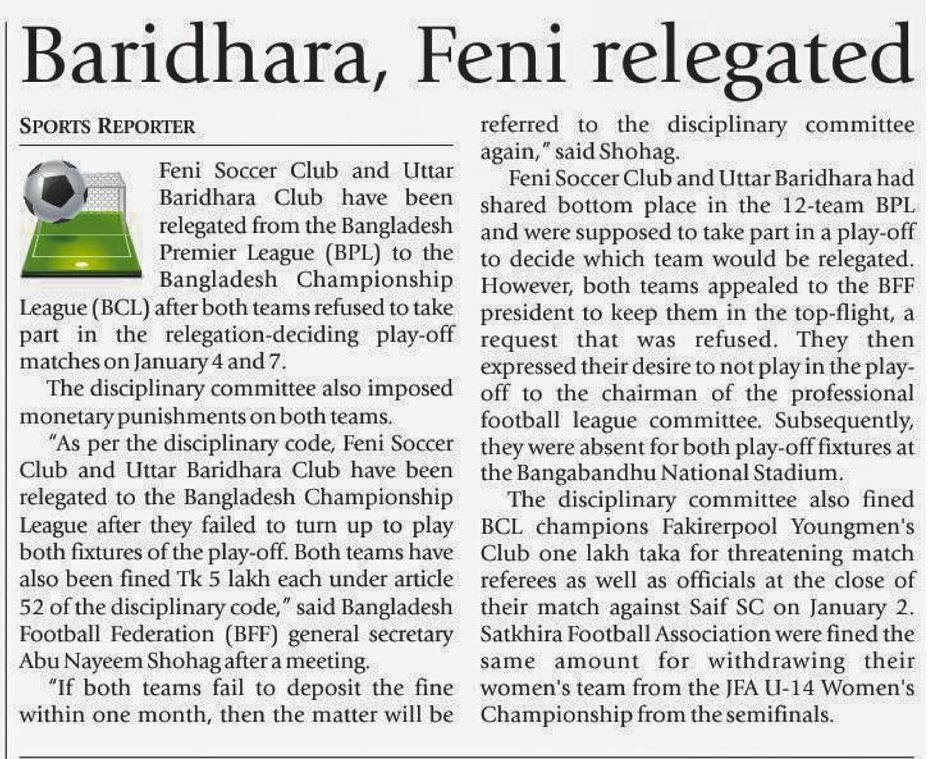 Baridhara, Feni relegated

SPORTS REPORTER

Feni Soccer Club and Uttar Baridhara Club have been relegated from the Bangladesh Premier League (BPL) to the Bangladesh Championship League (BCL) after both teams refused to take part in the relegation-deciding play-off matches on January 4 and 7.

The disciplinary committee also imposed monetary punishments on both teams.

"As per the disciplinary code, Feni Soccer Club and Uttar Baridhara Club have been relegated to the Bangladesh Championship League after they failed to turn up to play both fixtures of the play-off. Both teams have also been fined Tk 5 lakh each under article 52 of the disciplinary code," said Bangladesh Football Federation (BFF) general secretary Abu Nayeem Shohag after a meeting.

"If both teams fail to deposit the fine within one month, then the matter will be referred to the disciplinary committee again," said Shohag.

Feni Soccer Club and Uttar Baridhara had shared bottom place in the 12-team BPL and were supposed to take part in a play-off to decide which team would be relegated. However, both teams appealed to the BFF president to keep them in the top-flight, a request that was refused. They then expressed their desire to not play in the play-off to the chairman of the professional football league committee. Subsequently, they were absent for both play-off fixtures at the Bangabandhu National Stadium.

The disciplinary committee also fined BCL champions Fakirerpool Youngmen's Club one lakh taka for threatening match referees as well as officials at the close of their match against Saif SC on January 2. Satkhira Football Association were fined the same amount for withdrawing their women's team from the JFA U-14 Women's Championship from the semifinals.